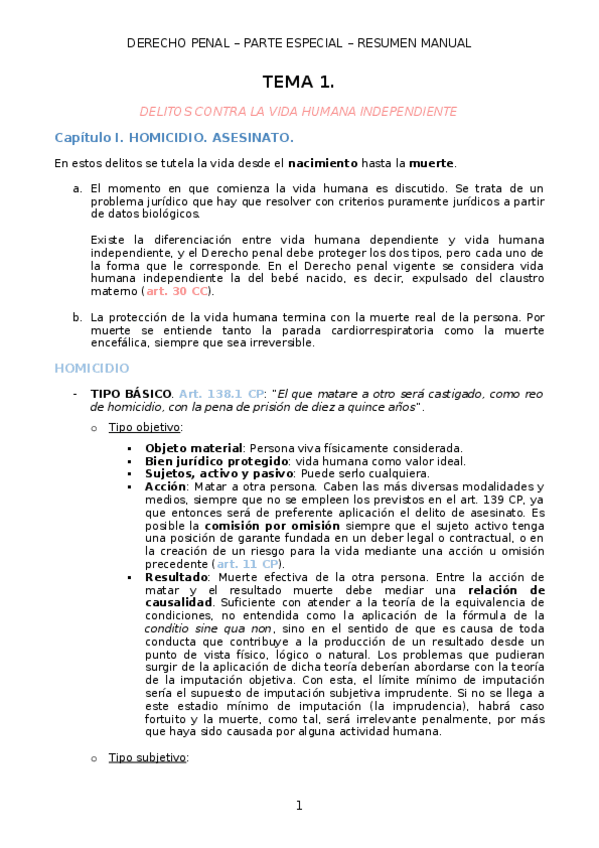 DERECHO PENAL – PARTE ESPECIAL – RESUMEN MANUAL

TEMA 1.

DELITOS CONTRA LA VIDA HUMANA INDEPENDIENTE

Capítulo I. HOMICIDIO. ASESINATO.

En estos delitos se tutela la vida desde el nacimiento hasta la muerte.

a. El momento en que comienza la vida humana es discutido. Se trata de un problema jurídico que hay que resolver con criterios puramente jurídicos a partir de datos biológicos.

Existe la diferenciación entre vida humana dependiente y vida humana independiente, y el Derecho penal debe proteger los dos tipos, pero cada uno de la forma que le corresponde. En el Derecho penal vigente se considera vida humana independiente la del bebé nacido, es decir, expulsado del claustro materno (art. 30 CC).

b. La protección de la vida humana termina con la muerte real de la persona. Por muerte se entiende tanto la parada cardiorrespiratoria como la muerte encefálica, siempre que sea irreversible.

HOMICIDIO

- TIPO BÁSICO. Art. 138.1 CP: "El que matare a otro será castigado, como reo de homicidio, con la pena de prisión de diez a quince años".

o Tipo objetivo:

▪ Objeto material: Persona viva físicamente considerada.
▪ Bien jurídico protegido: vida humana como valor ideal.
▪ Sujetos, activo y pasivo: Puede serlo cualquiera.
▪ Acción: Matar a otra persona. Caben las más diversas modalidades y medios, siempre que no se empleen los previstos en el art. 139 CP, ya que entonces será de preferente aplicación el delito de asesinato. Es posible la comisión por omisión siempre que el sujeto activo tenga una posición de garante fundada en un deber legal o contractual, o en la creación de un riesgo para la vida mediante una acción u omisión precedente (art. 11 CP).
▪ Resultado: Muerte efectiva de la otra persona. Entre la acción de matar y el resultado muerte debe mediar una relación de causalidad. Suficiente con atender a la teoría de la equivalencia de condiciones, no entendida como la aplicación de la fórmula de la conditio sine qua non, sino en el sentido de que es causa de toda conducta que contribuye a la producción de un resultado desde un punto de vista físico, lógico o natural. Los problemas que pudieran surgir de la aplicación de dicha teoría deberían abordarse con la teoría de la imputación objetiva. Con esta, el límite mínimo de imputación sería el supuesto de imputación subjetiva imprudente. Si no se llega a este estadio mínimo de imputación (la imprudencia), habrá caso fortuito y la muerte, como tal, será irrelevante penalmente, por más que haya sido causada por alguna actividad humana.

o Tipo subjetivo:

1